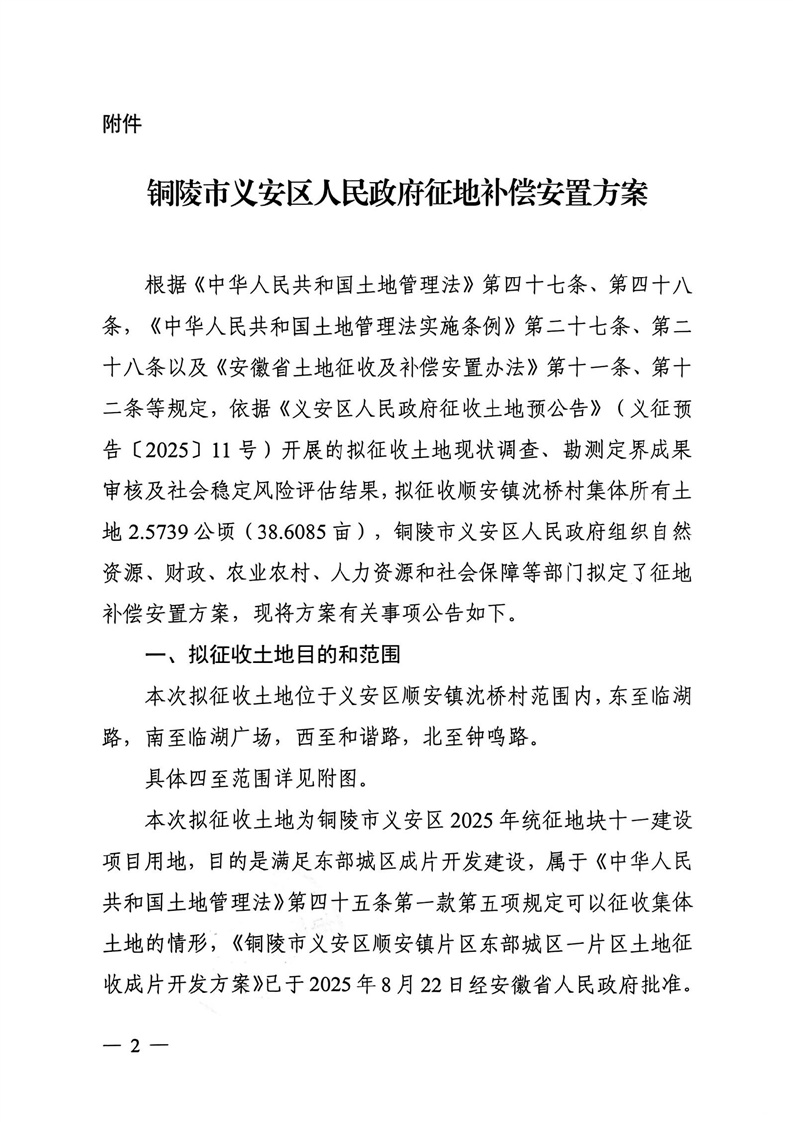 附件

铜陵市义安区人民政府征地补偿安置方案

根据《中华人民共和国土地管理法》第四十七条、第四十八条，《中华人民共和国土地管理法实施条例》第二十七条、第二十八条以及《安徽省土地征收及补偿安置办法》第十一条、第十二条等规定，依据《义安区人民政府征收土地预公告》（义征预告〔2025〕11号）开展的拟征收土地现状调查、勘测定界成果审核及社会稳定风险评估结果，拟征收顺安镇沈桥村集体所有土地2.5739公顷（38.6085亩），铜陵市义安区人民政府组织自然资源、财政、农业农村、人力资源和社会保障等部门拟定了征地补偿安置方案，现将方案有关事项公告如下。

一、拟征收土地目的和范围

本次拟征收土地位于义安区顺安镇沈桥村范围内，东至临湖路，南至临湖广场，西至和谐路，北至钟鸣路。

具体四至范围详见附图。

本次拟征收土地为铜陵市义安区2025年统征地块十一建设项目用地，目的是满足东部城区成片开发建设，属于《中华人民共和国土地管理法》第四十五条第一款第五项规定可以征收集体土地的情形，《铜陵市义安区顺安镇片区东部城区一片区土地征收成片开发方案》已于2025年8月22日经安徽省人民政府批准。

— 2 —